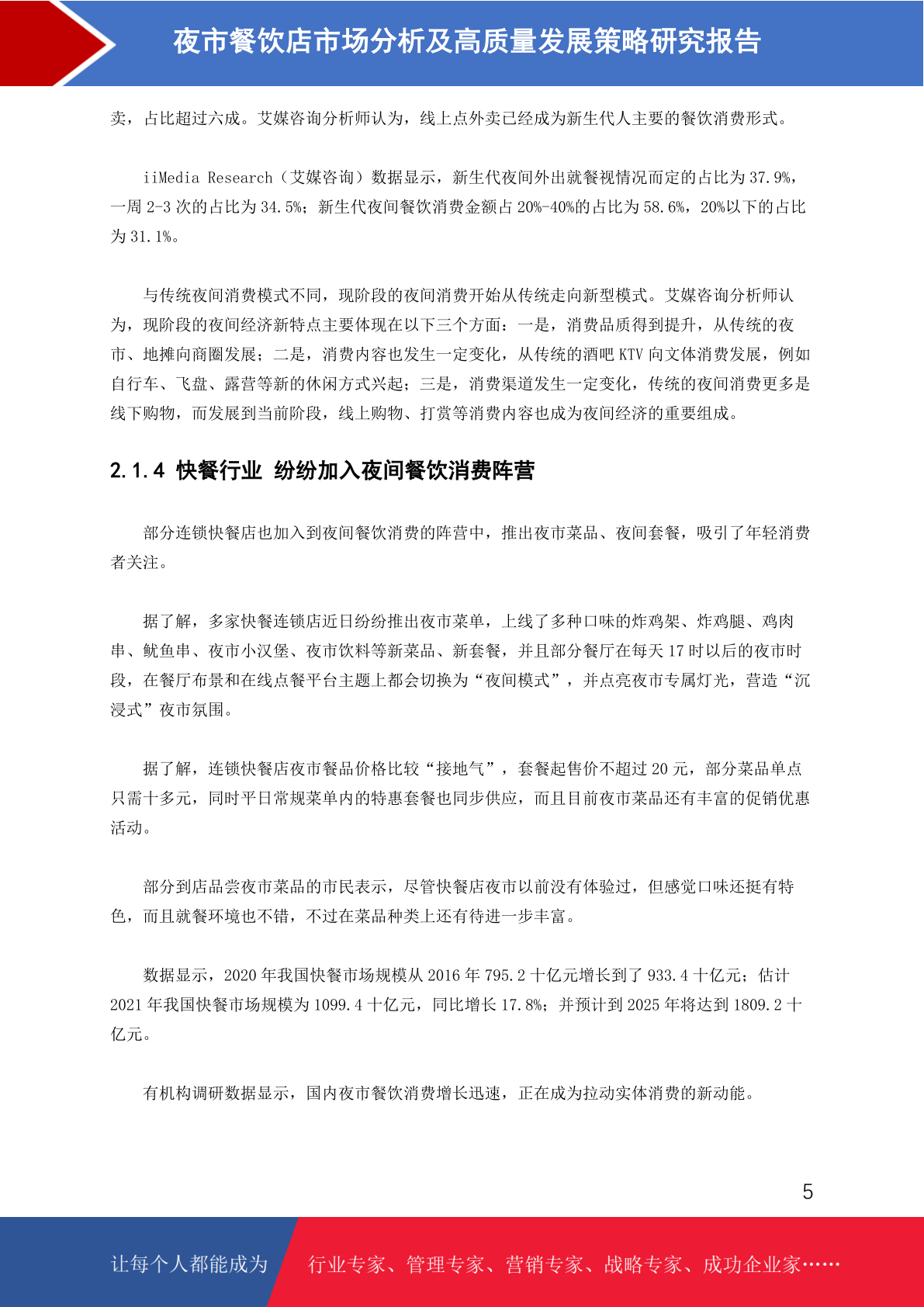 夜市餐饮店市场分析及高质量发展策略研究报告

卖，占比超过六成。艾媒咨询分析师认为，线上点外卖已经成为新生代人主要的餐饮消费形式。

iiMedia Research（艾媒咨询）数据显示，新生代夜间外出就餐视情况而定的占比为 37.9%，一周 2-3 次的占比为 34.5%；新生代夜间餐饮消费金额占 20%-40%的占比为 58.6%，20%以下的占比为 31.1%。

与传统夜间消费模式不同，现阶段的夜间消费开始从传统走向新型模式。艾媒咨询分析师认为，现阶段的夜间经济新特点主要体现在以下三个方面：一是，消费品质得到提升，从传统的夜市、地摊向商圈发展；二是，消费内容也发生一定变化，从传统的酒吧 KTV 向文体消费发展，例如自行车、飞盘、露营等新的休闲方式兴起；三是，消费渠道发生一定变化，传统的夜间消费更多是线下购物，而发展到当前阶段，线上购物、打赏等消费内容也成为夜间经济的重要组成。

2.1.4 快餐行业 纷纷加入夜间餐饮消费阵营

部分连锁快餐店也加入到夜间餐饮消费的阵营中，推出夜市菜品、夜间套餐，吸引了年轻消费者关注。

据了解，多家快餐连锁店近日纷纷推出夜市菜单，上线了多种口味的炸鸡架、炸鸡腿、鸡肉串、鱿鱼串、夜市小汉堡、夜市饮料等新菜品、新套餐，并且部分餐厅在每天 17 时以后的夜市时段，在餐厅布景和在线点餐平台主题上都会切换为“夜间模式”，并点亮夜市专属灯光，营造“沉浸式”夜市氛围。

据了解，连锁快餐店夜市餐品价格比较“接地气”，套餐起售价不超过 20 元，部分菜品单点只需十多元，同时平日常规菜单内的特惠套餐也同步供应，而且目前夜市菜品还有丰富的促销优惠活动。

部分到店品尝夜市菜品的市民表示，尽管快餐店夜市以前没有体验过，但感觉口味还挺有特色，而且就餐环境也不错，不过在菜品种类上还有待进一步丰富。

数据显示，2020 年我国快餐市场规模从 2016 年 795.2 十亿元增长到了 933.4 十亿元；估计 2021 年我国快餐市场规模为 1099.4 十亿元，同比增长 17.8%；并预计到 2025 年将达到 1809.2 十亿元。

有机构调研数据显示，国内夜市餐饮消费增长迅速，正在成为拉动实体消费的新动能。

5

让每个人都能成为 行业专家、管理专家、营销专家、战略专家、成功企业家……